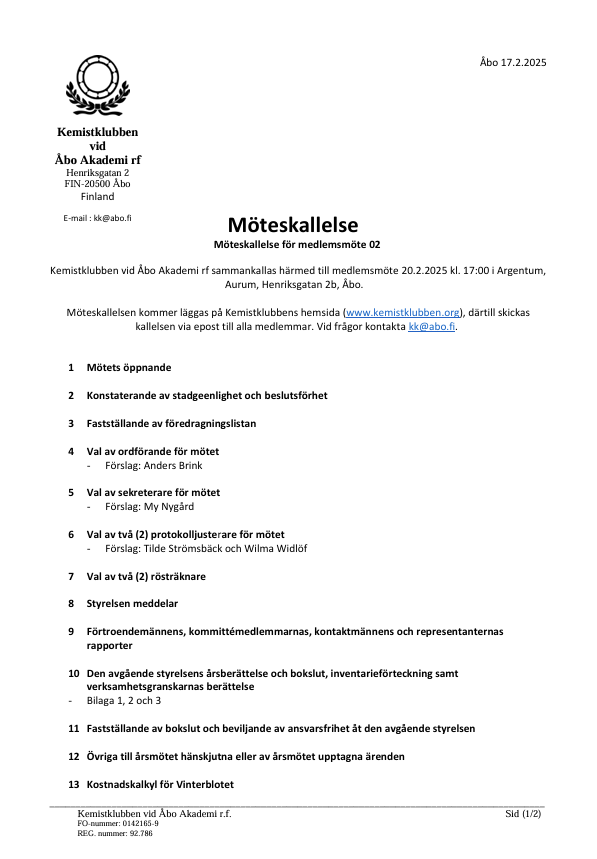 Åbo 17.2.2025

Kemistklubben vid Åbo Akademi rf
Henriksgatan 2
FIN-20500 Åbo
Finland

E-mail : kk@abo.fi

Möteskallelse

Möteskallelse för medlemsmöte 02

Kemistklubben vid Åbo Akademi rf sammankallas härmed till medlemsmöte 20.2.2025 kl. 17:00 i Argentum, Aurum, Henriksgatan 2b, Åbo.

Möteskallelsen kommer läggas på Kemistklubbens hemsida (www.kemistklubben.org), därtill skickas kallelsen via epost till alla medlemmar. Vid frågor kontakta kk@abo.fi.

1 Mötets öppnande

2 Konstaterande av stadgeenlighet och beslutsförhet

3 Fastställande av föredragningslistan

4 Val av ordförande för mötet
- Förslag: Anders Brink

5 Val av sekreterare för mötet
- Förslag: My Nygård

6 Val av två (2) protokolljusterare för mötet
- Förslag: Tilde Strömsbäck och Wilma Widlöf

7 Val av två (2) rösträknare

8 Styrelsen meddelar

9 Förtroendemännens, kommittémedlemmarnas, kontaktmännens och representanternas rapporter

10 Den avgående styrelsens årsberättelse och bokslut, inventarieförteckning samt verksamhetsgranskarnas berättelse
- Bilaga 1, 2 och 3

11 Fastställande av bokslut och beviljande av ansvarsfrihet åt den avgående styrelsen

12 Övriga till årsmötet hänskjutna eller av årsmötet upptagna ärenden

13 Kostnadskalkyl för Vinterblotet

Kemistklubben vid Åbo Akademi r.f.
FO-nummer: 0142165-9
REG. nummer: 92.786

Sid (1/2)